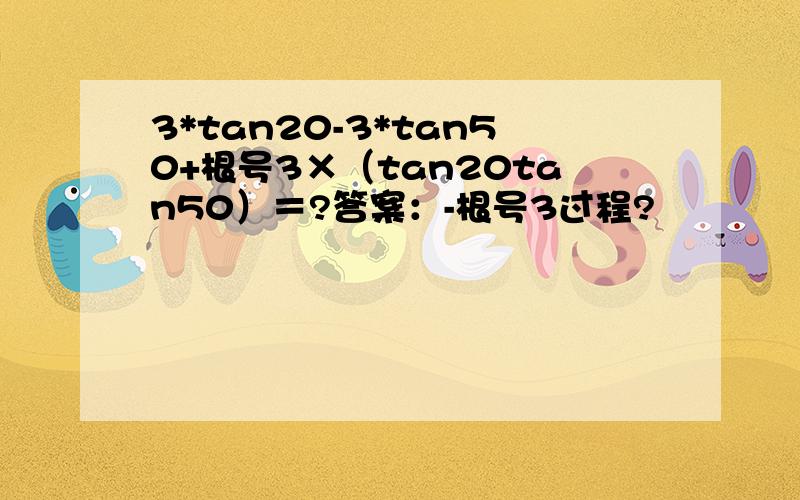 3*tan20-3*tan50+根号3×（tan20tan50）＝?答案：-根号3过程?